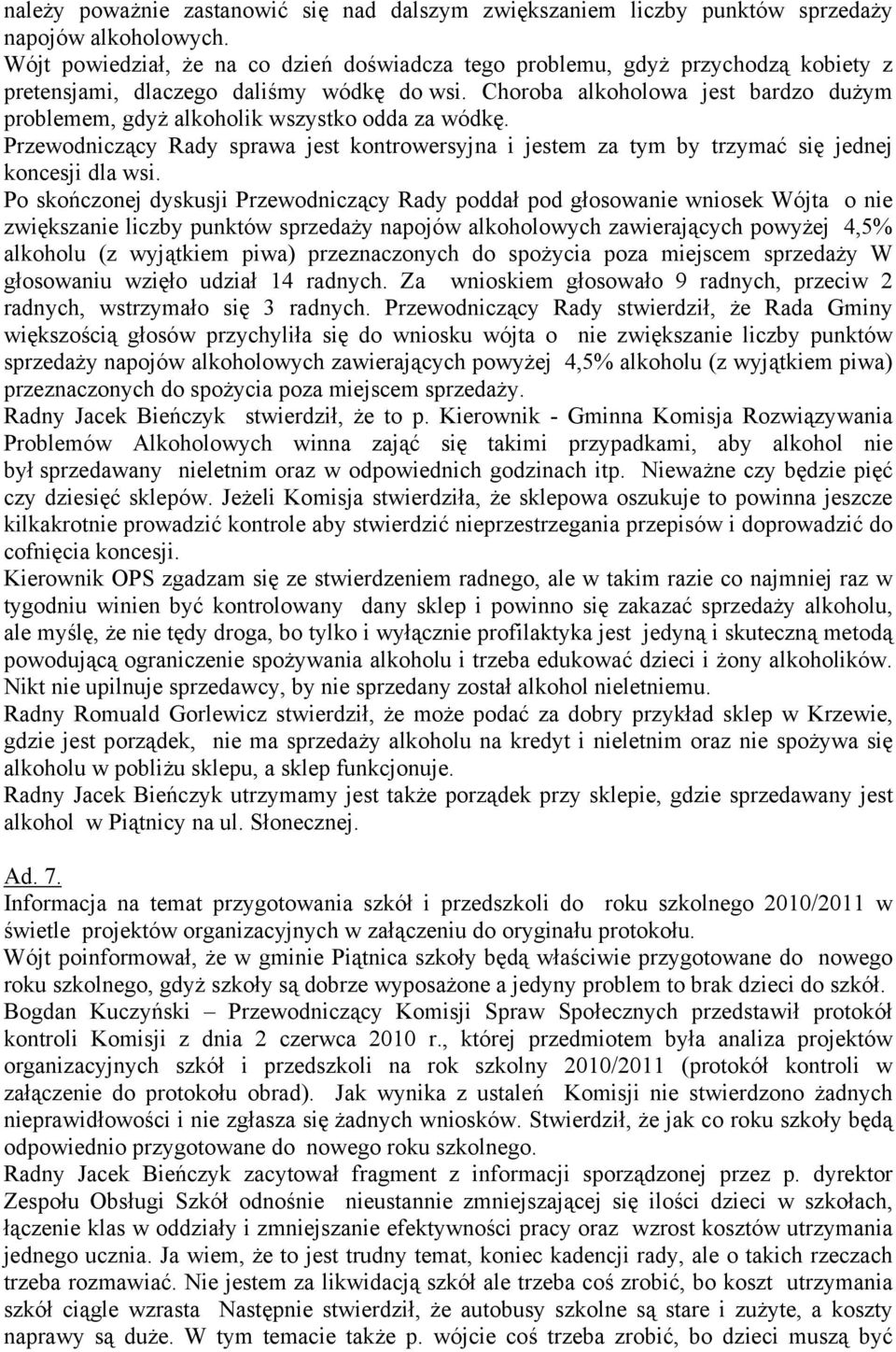 należy poważnie zastanowić się nad dalszym zwiększaniem liczby punktów sprzedaży napojów alkoholowych.
Wójt powiedział, że na co dzień doświadcza tego problemu, gdyż przychodzą kobiety z pretensjami, dlaczego daliśmy wódkę do wsi. Choroba alkoholowa jest bardzo dużym problemem, gdyż alkoholik wszystko odda za wódkę.
Przewodniczący Rady sprawa jest kontrowersyjna i jestem za tym by trzymać się jednej koncesji dla wsi.
Po skończonej dyskusji Przewodniczący Rady poddał pod głosowanie wniosek Wójta o nie zwiększanie liczby punktów sprzedaży napojów alkoholowych zawierających powyżej 4,5% alkoholu (z wyjątkiem piwa) przeznaczonych do spożycia poza miejscem sprzedaży W głosowaniu wzięło udział 14 radnych. Za wnioskiem głosowało 9 radnych, przeciw 2 radnych, wstrzymało się 3 radnych. Przewodniczący Rady stwierdził, że Rada Gminy większością głosów przychyliła się do wniosku wójta o nie zwiększanie liczby punktów sprzedaży napojów alkoholowych zawierających powyżej 4,5% alkoholu (z wyjątkiem piwa) przeznaczonych do spożycia poza miejscem sprzedaży.
Radny Jacek Bieńczyk stwierdził, że to p. Kierownik - Gminna Komisja Rozwiązywania Problemów Alkoholowych winna zająć się takimi przypadkami, aby alkohol nie był sprzedawany nieletnim oraz w odpowiednich godzinach itp. Nieważne czy będzie pięć czy dziesięć sklepów. Jeżeli Komisja stwierdziła, że sklepowa oszukuje to powinna jeszcze kilkakrotnie prowadzić kontrole aby stwierdzić nieprzestrzegania przepisów i doprowadzić do cofnięcia koncesji.
Kierownik OPS zgadzam się ze stwierdzeniem radnego, ale w takim razie co najmniej raz w tygodniu winien być kontrolowany dany sklep i powinno się zakazać sprzedaży alkoholu, ale myślę, że nie tędy droga, bo tylko i wyłącznie profilaktyka jest jedyną i skuteczną metodą powodującą ograniczenie spożywania alkoholu i trzeba edukować dzieci i żony alkoholików. Nikt nie upilnuje sprzedawcy, by nie sprzedany został alkohol nieletniemu.
Radny Romuald Gorlewicz stwierdził, że może podać za dobry przykład sklep w Krzewie, gdzie jest porządek, nie ma sprzedaży alkoholu na kredyt i nieletnim oraz nie spożywa się alkoholu w pobliżu sklepu, a sklep funkcjonuje.
Radny Jacek Bieńczyk utrzymamy jest także porządek przy sklepie, gdzie sprzedawany jest alkohol w Piątnicy na ul. Słonecznej.

Ad. 7.
Informacja na temat przygotowania szkół i przedszkoli do roku szkolnego 2010/2011 w świetle projektów organizacyjnych w załączeniu do oryginału protokołu.
Wójt poinformował, że w gminie Piątnica szkoły będą właściwie przygotowane do nowego roku szkolnego, gdyż szkoły są dobrze wyposażone a jedyny problem to brak dzieci do szkół.
Bogdan Kuczyński – Przewodniczący Komisji Spraw Społecznych przedstawił protokół kontroli Komisji z dnia 2 czerwca 2010 r., której przedmiotem była analiza projektów organizacyjnych szkół i przedszkoli na rok szkolny 2010/2011 (protokół kontroli w załączenie do protokołu obrad). Jak wynika z ustaleń Komisji nie stwierdzono żadnych nieprawidłowości i nie zgłasza się żadnych wniosków. Stwierdził, że jak co roku szkoły będą odpowiednio przygotowane do nowego roku szkolnego.
Radny Jacek Bieńczyk zacytował fragment z informacji sporządzonej przez p. dyrektor Zespołu Obsługi Szkół odnośnie nieustannie zmniejszającej się ilości dzieci w szkołach, łączenie klas w oddziały i zmniejszanie efektywności pracy oraz wzrost kosztów utrzymania jednego ucznia. Ja wiem, że to jest trudny temat, koniec kadencji rady, ale o takich rzeczach trzeba rozmawiać. Nie jestem za likwidacją szkół ale trzeba coś zrobić, bo koszt utrzymania szkół ciągle wzrasta Następnie stwierdził, że autobusy szkolne są stare i zużyte, a koszty naprawy są duże. W tym temacie także p. wójcie coś trzeba zrobić, bo dzieci muszą być